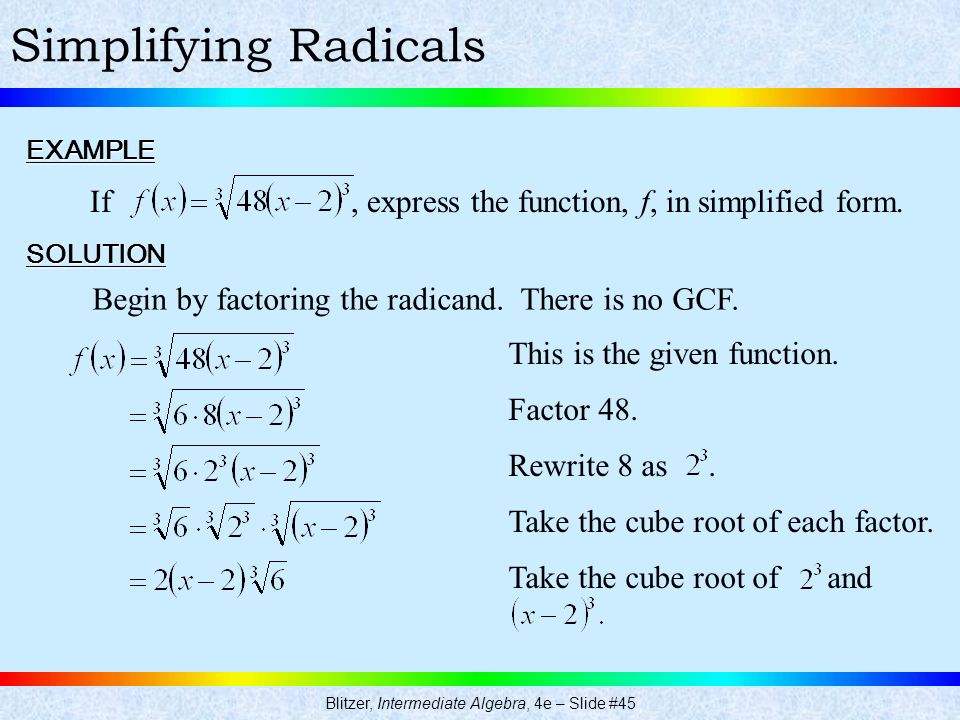 Simplifying Radicals

EXAMPLE

If $f(x)=\sqrt[3]{48(x-2)^3}$, express the function, $f$, in simplified form.

SOLUTION

Begin by factoring the radicand. There is no GCF.

$f(x)=\sqrt[3]{48(x-2)^3}$ This is the given function.

$=\sqrt[3]{6\cdot 8(x-2)^3}$ Factor 48.

$=\sqrt[3]{6\cdot 2^3(x-2)^3}$ Rewrite 8 as $2^3$.

$=\sqrt[3]{6}\cdot\sqrt[3]{2^3}\cdot\sqrt[3]{(x-2)^3}$ Take the cube root of each factor.

$=2(x-2)\sqrt[3]{6}$ Take the cube root of $2^3$ and $(x-2)^3$.

Blitzer, Intermediate Algebra, 4e – Slide #45